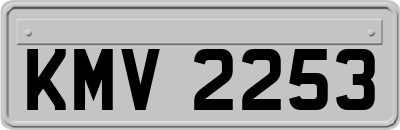 KMV 2253